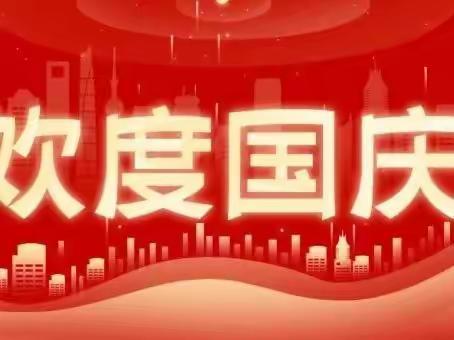 欢度国庆